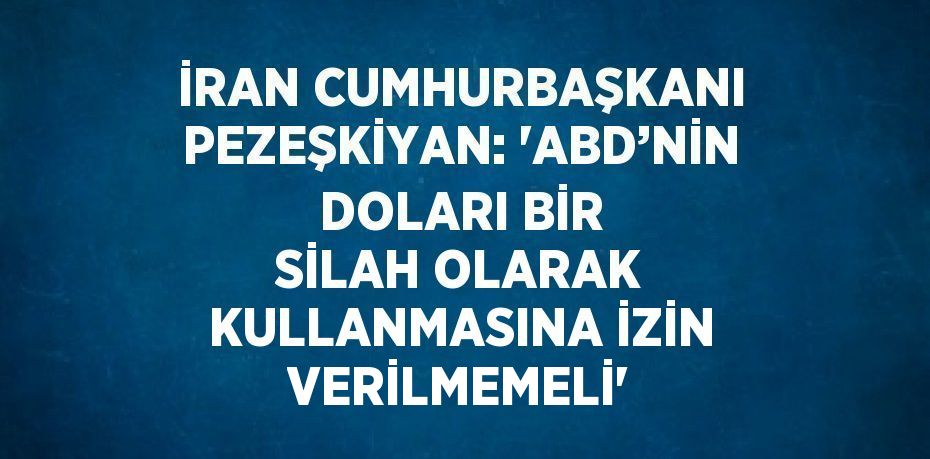 İRAN CUMHURBAŞKANI PEZEŞKİYAN: 'ABD’NİN DOLARI BİR SİLAH OLARAK KULLANMASINA İZİN VERİLMEMELİ'